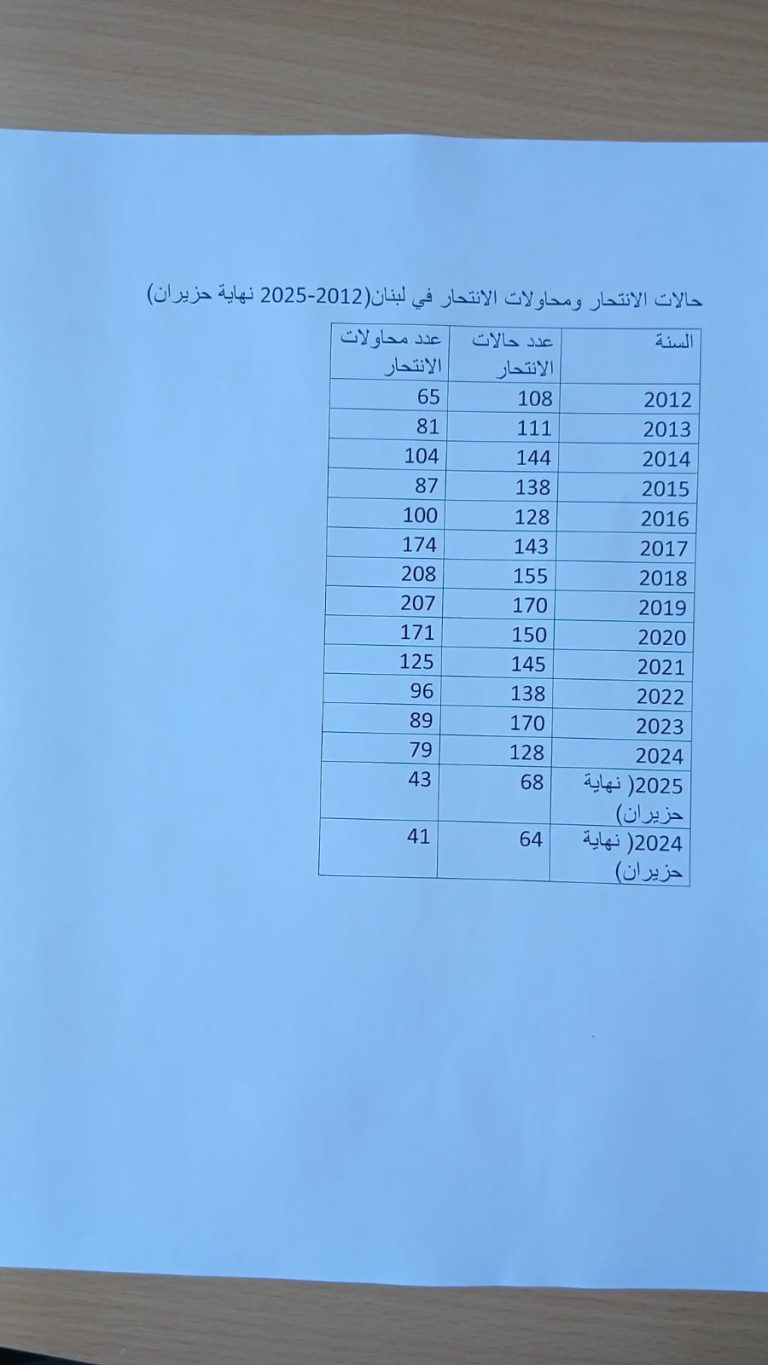 حالات الانتحار ومحاولات الانتحار في لبنان(2012-2025 نهاية حزيران)

| السنة | عدد حالات الانتحار | عدد محاولات الانتحار |
|---|---|---|
| 2012 | 108 | 65 |
| 2013 | 111 | 81 |
| 2014 | 144 | 104 |
| 2015 | 138 | 87 |
| 2016 | 128 | 100 |
| 2017 | 143 | 174 |
| 2018 | 155 | 208 |
| 2019 | 170 | 207 |
| 2020 | 150 | 171 |
| 2021 | 145 | 125 |
| 2022 | 138 | 96 |
| 2023 | 170 | 89 |
| 2024 | 128 | 79 |
| 2025( نهاية حزيران) | 68 | 43 |
| 2024( نهاية حزيران) | 64 | 41 |